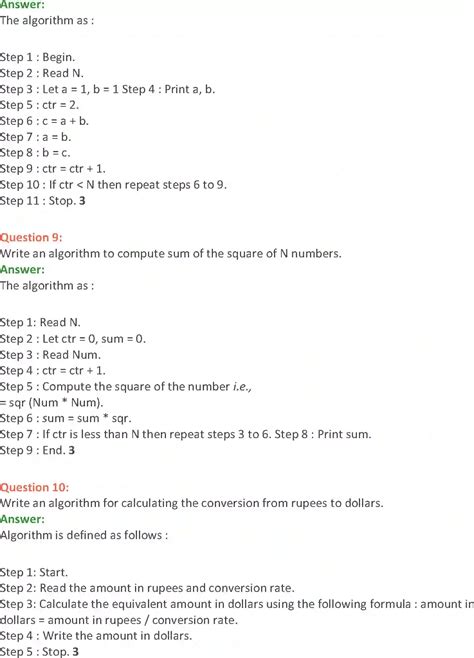 Answer:
The algorithm as :

Step 1 : Begin.
Step 2 : Read N.
Step 3 : Let a = 1, b = 1 Step 4 : Print a, b.
Step 5 : ctr = 2.
Step 6 : c = a + b.
Step 7 : a = b.
Step 8 : b = c.
Step 9 : ctr = ctr + 1.
Step 10 : If ctr < N then repeat steps 6 to 9.
Step 11 : Stop. 3

Question 9:
Write an algorithm to compute sum of the square of N numbers.
Answer:
The algorithm as :

Step 1: Read N.
Step 2 : Let ctr = 0, sum = 0.
Step 3 : Read Num.
Step 4 : ctr = ctr + 1.
Step 5 : Compute the square of the number i.e., = sqr (Num * Num).
Step 6 : sum = sum * sqr.
Step 7 : If ctr is less than N then repeat steps 3 to 6. Step 8 : Print sum.
Step 9 : End. 3

Question 10:
Write an algorithm for calculating the conversion from rupees to dollars.
Answer:
Algorithm is defined as follows :

Step 1: Start.
Step 2: Read the amount in rupees and conversion rate.
Step 3: Calculate the equivalent amount in dollars using the following formula : amount in dollars = amount in rupees / conversion rate.
Step 4 : Write the amount in dollars.
Step 5 : Stop. 3